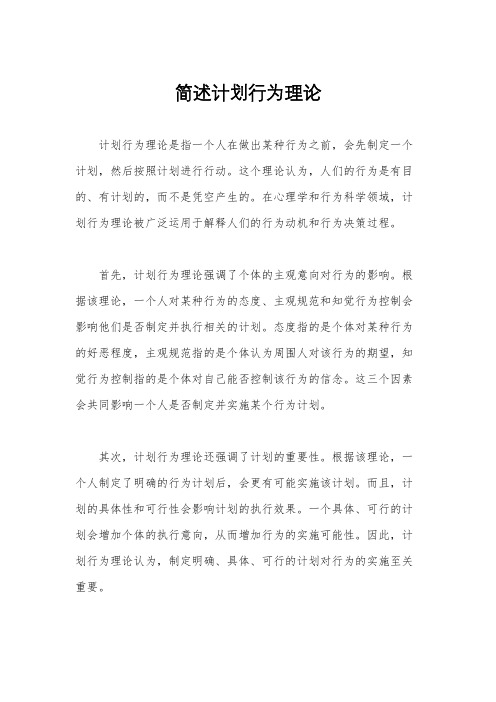 简述计划行为理论

计划行为理论是指一个人在做出某种行为之前，会先制定一个计划，然后按照计划进行行动。这个理论认为，人们的行为是有目的、有计划的，而不是凭空产生的。在心理学和行为科学领域，计划行为理论被广泛运用于解释人们的行为动机和行为决策过程。

首先，计划行为理论强调了个体的主观意向对行为的影响。根据该理论，一个人对某种行为的态度、主观规范和知觉行为控制会影响他们是否制定并执行相关的计划。态度指的是个体对某种行为的好恶程度，主观规范指的是个体认为周围人对该行为的期望，知觉行为控制指的是个体对自己能否控制该行为的信念。这三个因素会共同影响一个人是否制定并实施某个行为计划。

其次，计划行为理论还强调了计划的重要性。根据该理论，一个人制定了明确的行为计划后，会更有可能实施该计划。而且，计划的具体性和可行性会影响计划的执行效果。一个具体、可行的计划会增加个体的执行意向，从而增加行为的实施可能性。因此，计划行为理论认为，制定明确、具体、可行的计划对行为的实施至关重要。